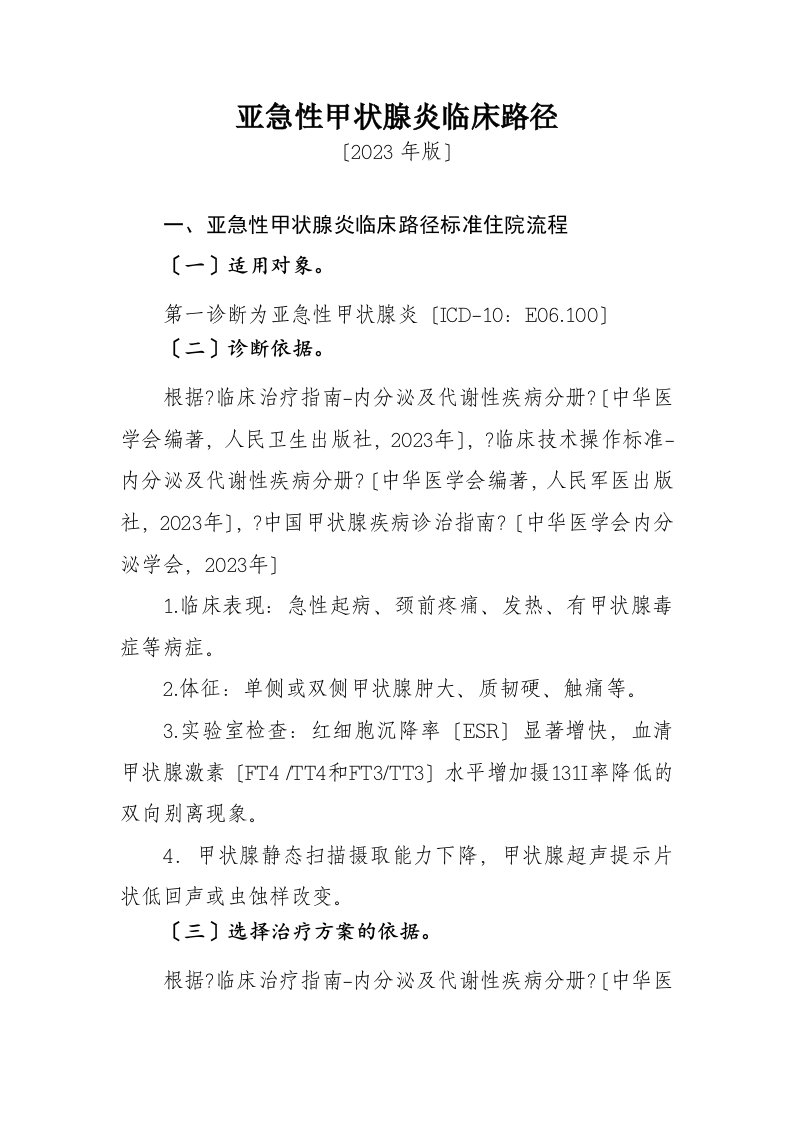 亚急性甲状腺炎临床路径
〔2023 年版〕

一、亚急性甲状腺炎临床路径标准住院流程

〔一〕适用对象。

第一诊断为亚急性甲状腺炎〔ICD-10：E06.100〕

〔二〕诊断依据。

根据?临床治疗指南-内分泌及代谢性疾病分册?〔中华医学会编著，人民卫生出版社，2023年〕，?临床技术操作标准-内分泌及代谢性疾病分册?〔中华医学会编著，人民军医出版社，2023年〕，?中国甲状腺疾病诊治指南?〔中华医学会内分泌学会，2023年〕

1.临床表现：急性起病、颈前疼痛、发热、有甲状腺毒症等病症。

2.体征：单侧或双侧甲状腺肿大、质韧硬、触痛等。

3.实验室检查：红细胞沉降率〔ESR〕显著增快，血清甲状腺激素〔FT4 /TT4和FT3/TT3〕水平增加摄131I率降低的双向别离现象。

4. 甲状腺静态扫描摄取能力下降，甲状腺超声提示片状低回声或虫蚀样改变。

〔三〕选择治疗方案的依据。

根据?临床治疗指南-内分泌及代谢性疾病分册?〔中华医